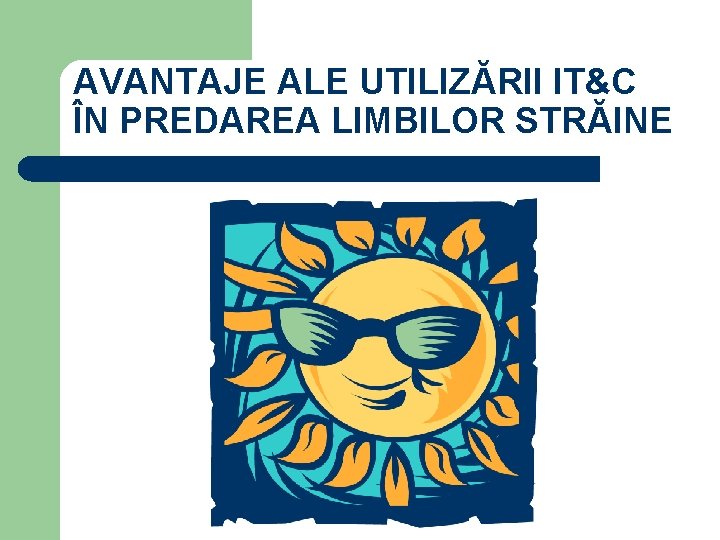 AVANTAJE ALE UTILIZĂRII IT&C ÎN PREDAREA LIMBILOR STRĂINE